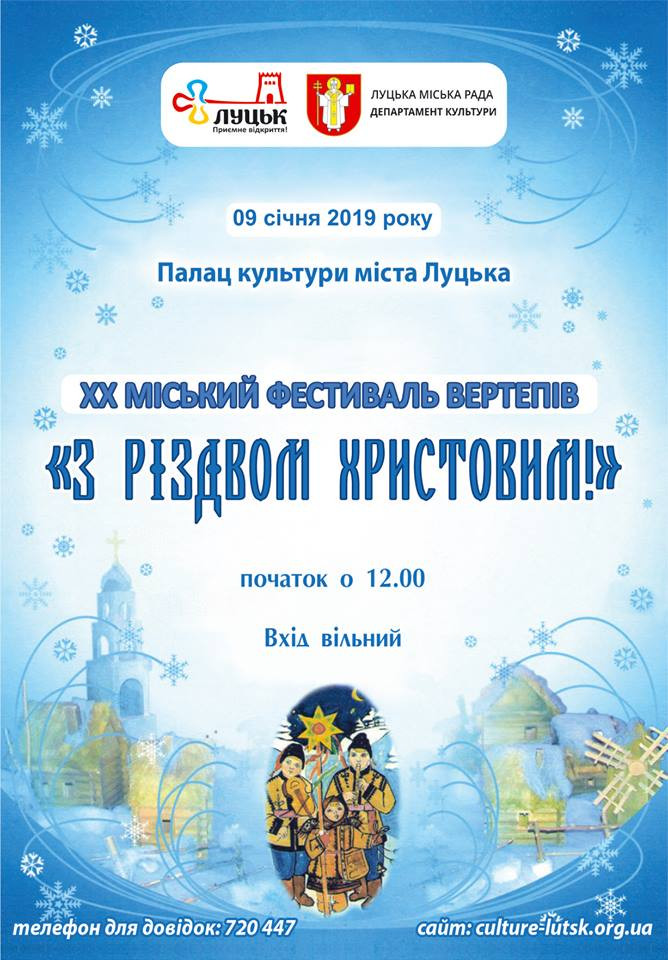 ЛУЦЬК
Приємне відкриття!

ЛУЦЬКА МІСЬКА РАДА
ДЕПАРТАМЕНТ КУЛЬТУРИ

09 січня 2019 року

Палац культури міста Луцька

XX МІСЬКИЙ ФЕСТИВАЛЬ ВЕРТЕПІВ

«З РІЗДВОМ ХРИСТОВИМ!»

початок о 12.00

Вхід вільний

телефон для довідок: 720 447

сайт: culture-lutsk.org.ua